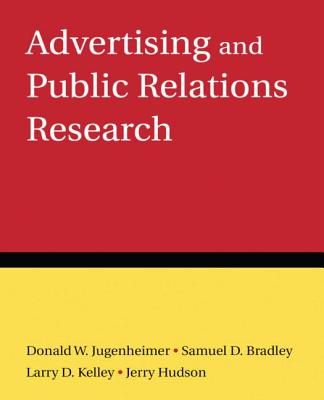 Advertising and Public Relations Research

Donald W. Jugenheimer • Samuel D. Bradley
Larry D. Kelley • Jerry Hudson